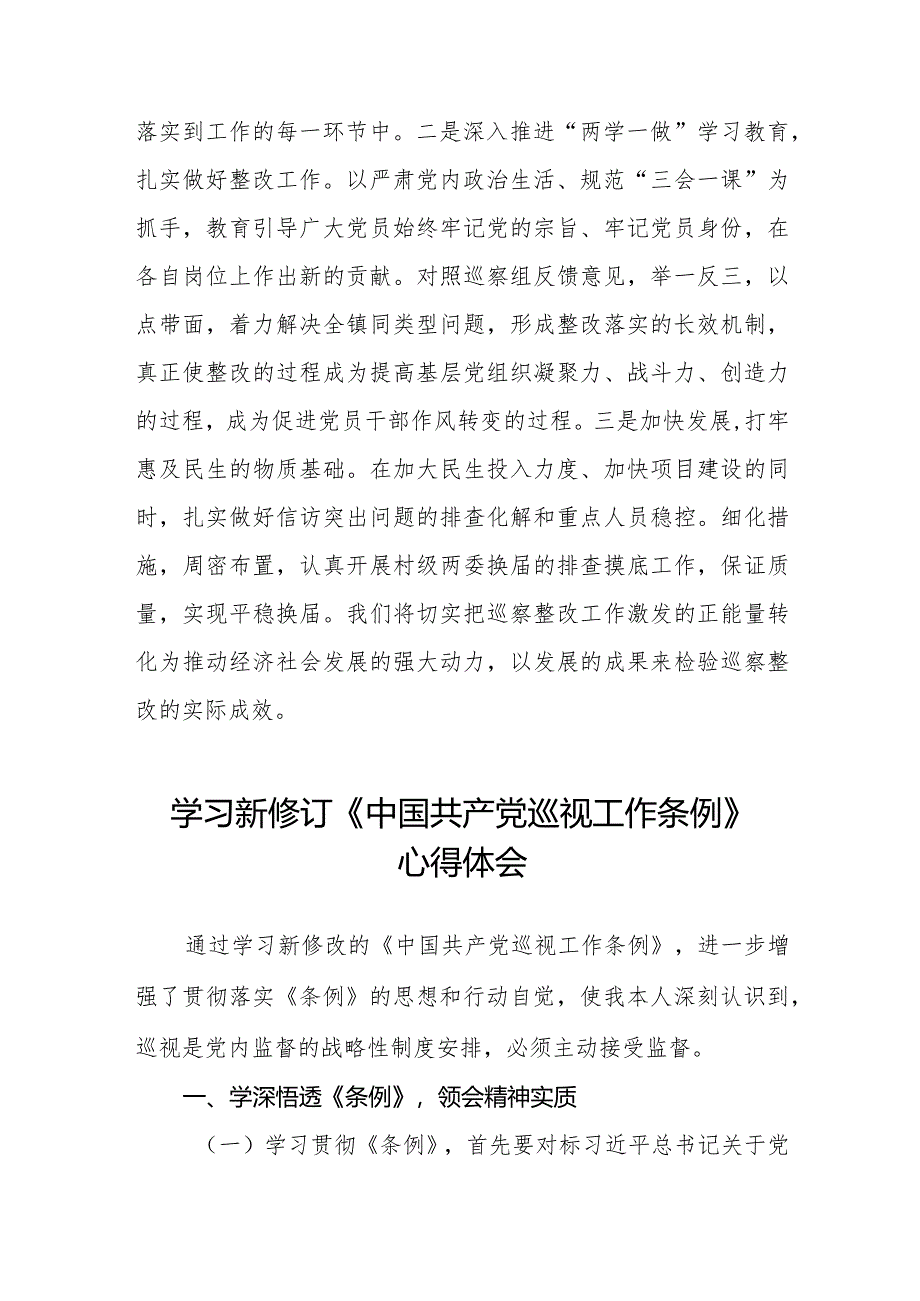 落实到工作的每一环节中。二是深入推进“两学一做”学习教育，扎实做好整改工作。以严肃党内政治生活、规范“三会一课”为抓手，教育引导广大党员始终牢记党的宗旨、牢记党员身份，在各自岗位上作出新的贡献。对照巡察组反馈意见，举一反三，以点带面，着力解决全镇同类型问题，形成整改落实的长效机制，真正使整改的过程成为提高基层党组织凝聚力、战斗力、创造力的过程，成为促进党员干部作风转变的过程。三是加快发展,打牢惠及民生的物质基础。在加大民生投入力度、加快项目建设的同时，扎实做好信访突出问题的排查化解和重点人员稳控。细化措施，周密布置，认真开展村级两委换届的排查摸底工作，保证质量，实现平稳换届。我们将切实把巡察整改工作激发的正能量转化为推动经济社会发展的强大动力，以发展的成果来检验巡察整改的实际成效。

学习新修订《中国共产党巡视工作条例》心得体会

通过学习新修改的《中国共产党巡视工作条例》，进一步增强了贯彻落实《条例》的思想和行动自觉，使我本人深刻认识到，巡视是党内监督的战略性制度安排，必须主动接受监督。

一、学深悟透《条例》，领会精神实质

（一）学习贯彻《条例》，首先要对标习近平总书记关于党